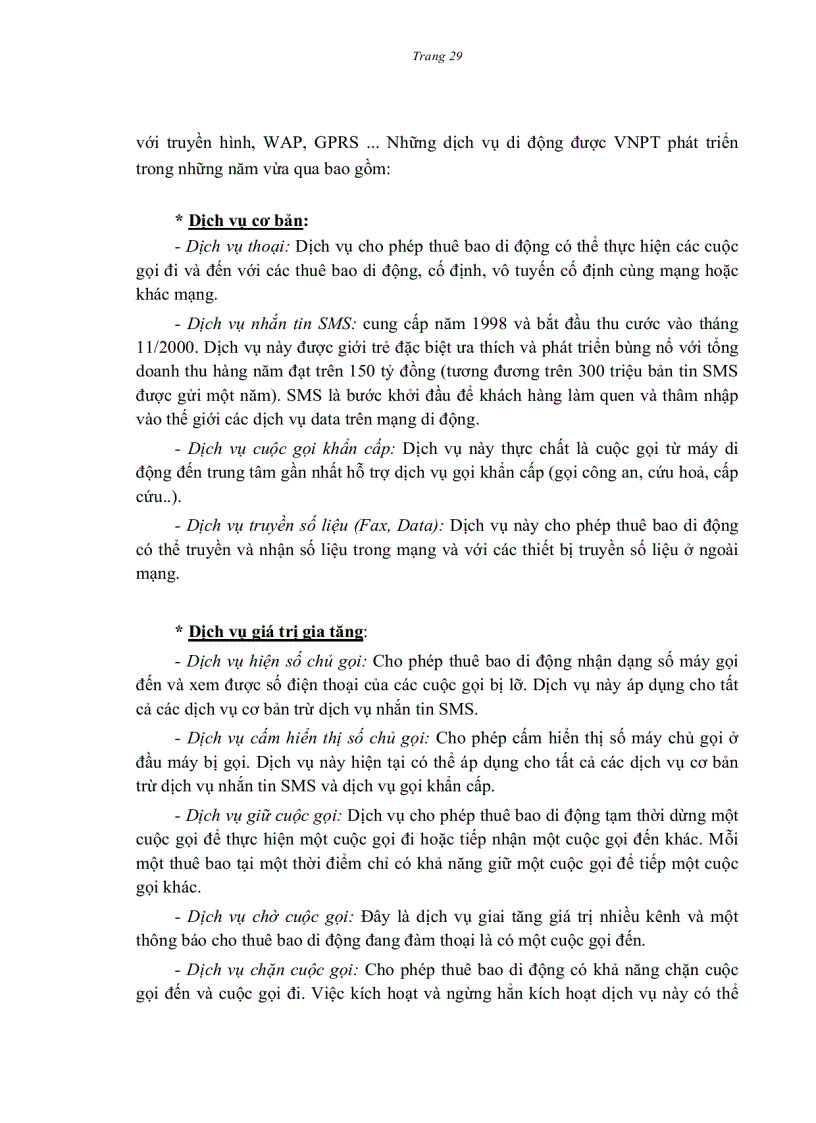 Trang 29

với truyền hình, WAP, GPRS ... Những dịch vụ di động được VNPT phát triển trong những năm vừa qua bao gồm:

* Dịch vụ cơ bản:

- Dịch vụ thoại: Dịch vụ cho phép thuê bao di động có thể thực hiện các cuộc gọi đi và đến với các thuê bao di động, cố định, vô tuyến cố định cùng mạng hoặc khác mạng.

- Dịch vụ nhắn tin SMS: cung cấp năm 1998 và bắt đầu thu cước vào tháng 11/2000. Dịch vụ này được giới trẻ đặc biệt ưa thích và phát triển bùng nổ với tổng doanh thu hàng năm đạt trên 150 tỷ đồng (tương đương trên 300 triệu bản tin SMS được gửi một năm). SMS là bước khởi đầu để khách hàng làm quen và thâm nhập vào thế giới các dịch vụ data trên mạng di động.

- Dịch vụ cuộc gọi khẩn cấp: Dịch vụ này thực chất là cuộc gọi từ máy di động đến trung tâm gần nhất hỗ trợ dịch vụ gọi khẩn cấp (gọi công an, cứu hoả, cấp cứu..).

- Dịch vụ truyền số liệu (Fax, Data): Dịch vụ này cho phép thuê bao di động có thể truyền và nhận số liệu trong mạng và với các thiết bị truyền số liệu ở ngoài mạng.

* Dịch vụ giá trị gia tăng:

- Dịch vụ hiện số chủ gọi: Cho phép thuê bao di động nhận dạng số máy gọi đến và xem được số điện thoại của các cuộc gọi bị lỡ. Dịch vụ này áp dụng cho tất cả các dịch vụ cơ bản trừ dịch vụ nhắn tin SMS.

- Dịch vụ cấm hiển thị số chủ gọi: Cho phép cấm hiển thị số máy chủ gọi ở đầu máy bị gọi. Dịch vụ này hiện tại có thể áp dụng cho tất cả các dịch vụ cơ bản trừ dịch vụ nhắn tin SMS và dịch vụ gọi khẩn cấp.

- Dịch vụ giữ cuộc gọi: Dịch vụ cho phép thuê bao di động tạm thời dừng một cuộc gọi để thực hiện một cuộc gọi đi hoặc tiếp nhận một cuộc gọi đến khác. Mỗi một thuê bao tại một thời điểm chỉ có khả năng giữ một cuộc gọi để tiếp một cuộc gọi khác.

- Dịch vụ chờ cuộc gọi: Đây là dịch vụ giai tăng giá trị nhiều kênh và một thông báo cho thuê bao di động đang đàm thoại là có một cuộc gọi đến.

- Dịch vụ chặn cuộc gọi: Cho phép thuê bao di động có khả năng chặn cuộc gọi đến và cuộc gọi đi. Việc kích hoạt và ngừng hẳn kích hoạt dịch vụ này có thể